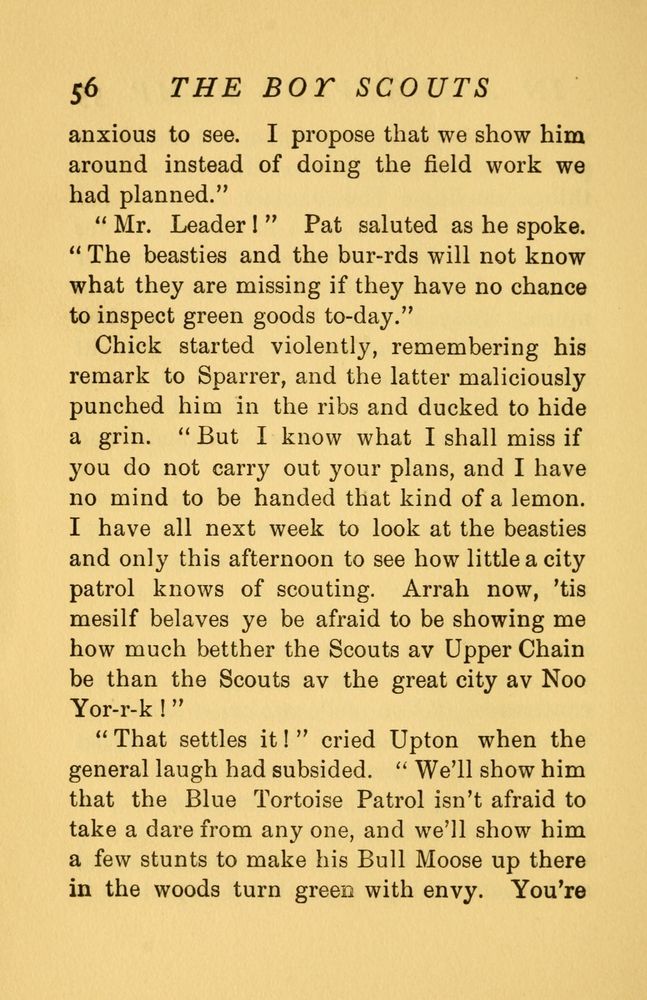 56 THE BOY SCOUTS

anxious to see. I propose that we show him around instead of doing the field work we had planned."

"Mr. Leader!" Pat saluted as he spoke. "The beasties and the bur-rds will not know what they are missing if they have no chance to inspect green goods to-day."

Chick started violently, remembering his remark to Sparrer, and the latter maliciously punched him in the ribs and ducked to hide a grin. "But I know what I shall miss if you do not carry out your plans, and I have no mind to be handed that kind of a lemon. I have all next week to look at the beasties and only this afternoon to see how little a city patrol knows of scouting. Arrah now, 'tis mesilf belaves ye be afraid to be showing me how much betther the Scouts av Upper Chain be than the Scouts av the great city av Noo Yor-r-k!"

"That settles it!" cried Upton when the general laugh had subsided. "We'll show him that the Blue Tortoise Patrol isn't afraid to take a dare from any one, and we'll show him a few stunts to make his Bull Moose up there in the woods turn green with envy. You're